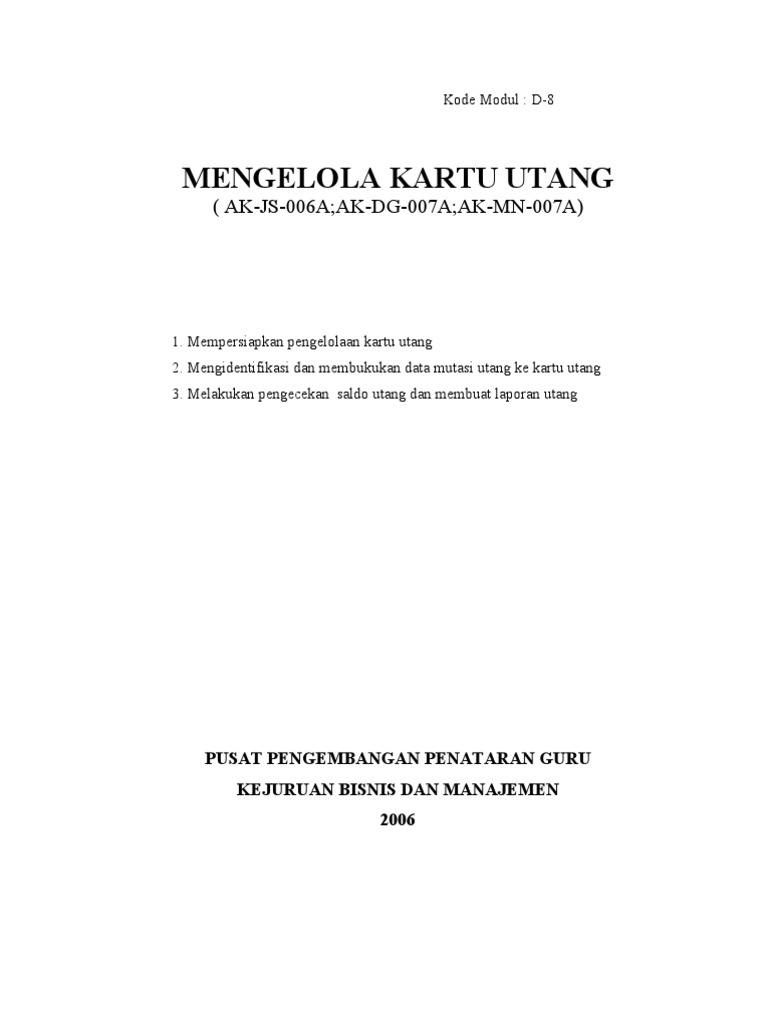 Kode Modul : D-8

MENGELOLA KARTU UTANG
( AK-JS-006A;AK-DG-007A;AK-MN-007A)

1. Mempersiapkan pengelolaan kartu utang
2. Mengidentifikasi dan membukukan data mutasi utang ke kartu utang
3. Melakukan pengecekan saldo utang dan membuat laporan utang

PUSAT PENGEMBANGAN PENATARAN GURU
KEJURUAN BISNIS DAN MANAJEMEN
2006